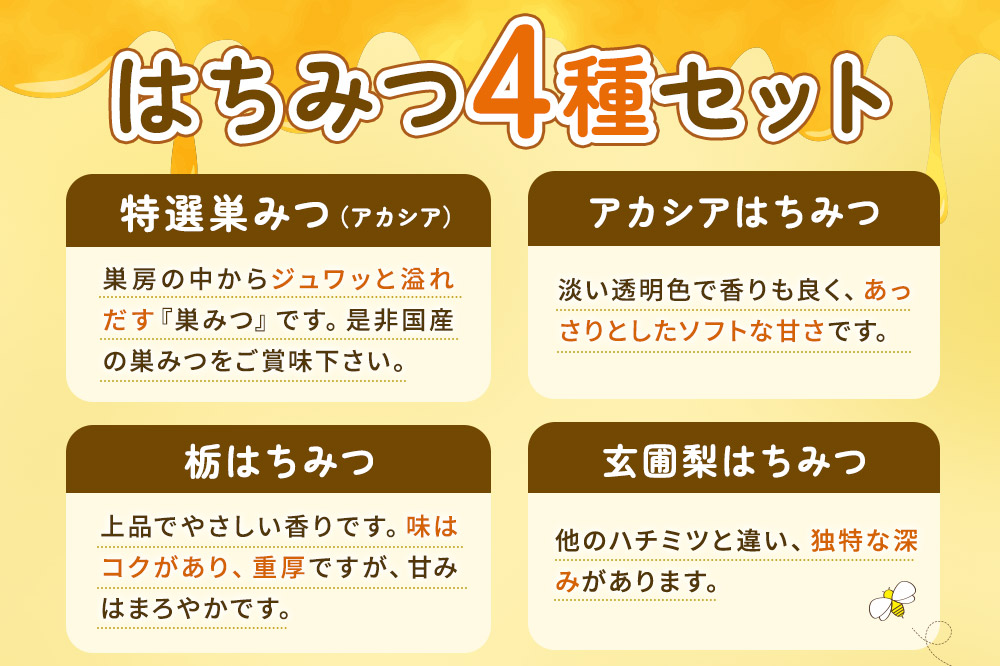 はちみつ4種セット

特選巣みつ（アカシア）

巣房の中からジュワッと溢れだす『巣みつ』です。是非国産の巣みつをご賞味下さい。

アカシアはちみつ

淡い透明色で香りも良く、あっさりとしたソフトな甘さです。

栃はちみつ

上品でやさしい香りです。味はコクがあり、重厚ですが、甘みはまろやかです。

玄圃梨はちみつ

他のハチミツと違い、独特な深みがあります。